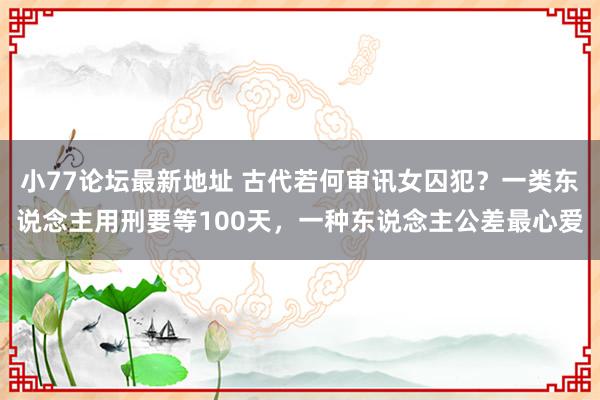 小77论坛最新地址 古代若何审讯女囚犯？一类东说念主用刑要等100天，一种东说念主公差最心爱